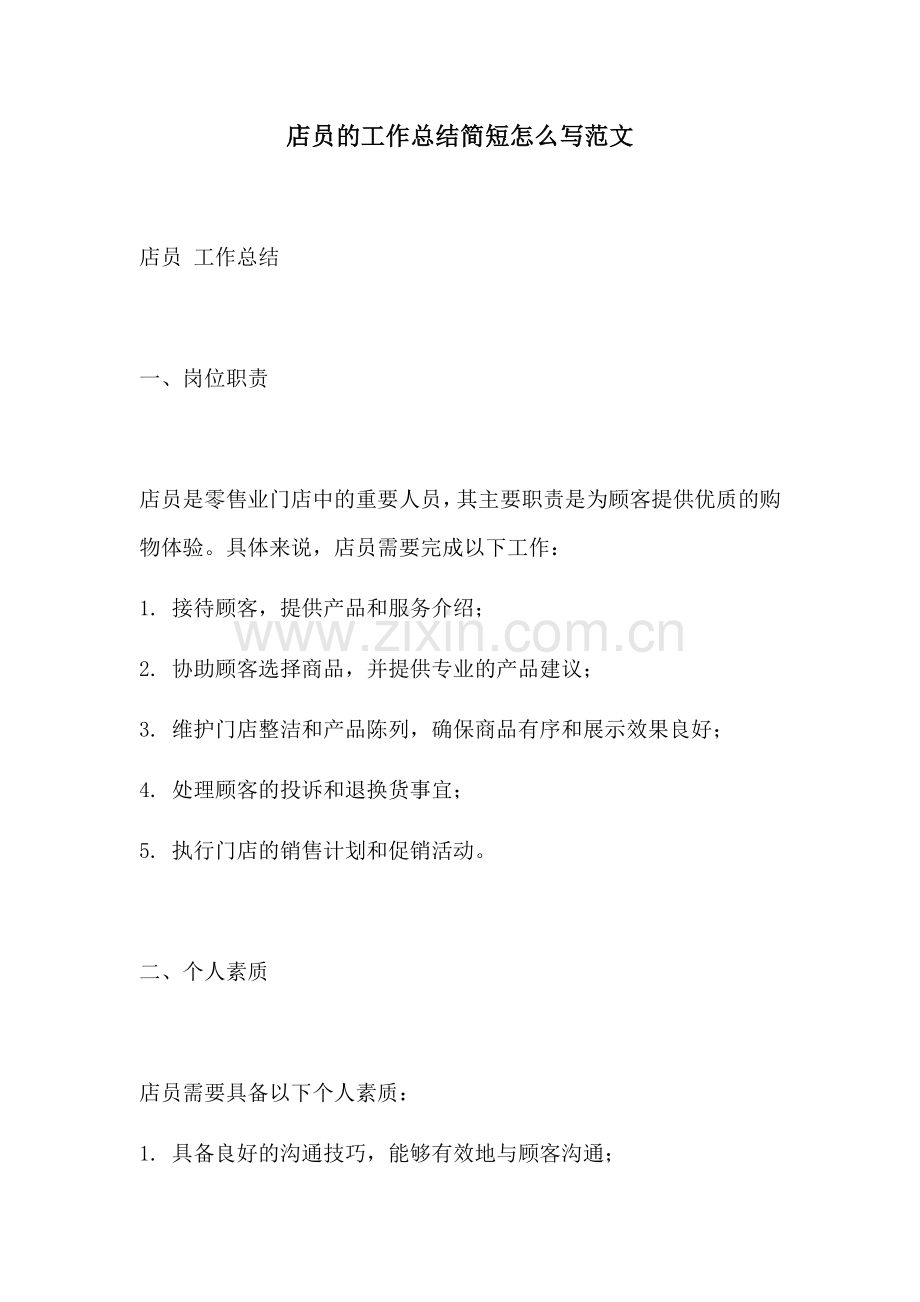 店员的工作总结简短怎么写范文

店员 工作总结

一、岗位职责

店员是零售业门店中的重要人员，其主要职责是为顾客提供优质的购物体验。具体来说，店员需要完成以下工作：

1.接待顾客，提供产品和服务介绍；

2.协助顾客选择商品，并提供专业的产品建议；

3.维护门店整洁和产品陈列，确保商品有序和展示效果良好；

4.处理顾客的投诉和退换货事宜；

5.执行门店的销售计划和促销活动。

二、个人素质

店员需要具备以下个人素质：

1.具备良好的沟通技巧，能够有效地与顾客沟通；

www.zixin.com.cn